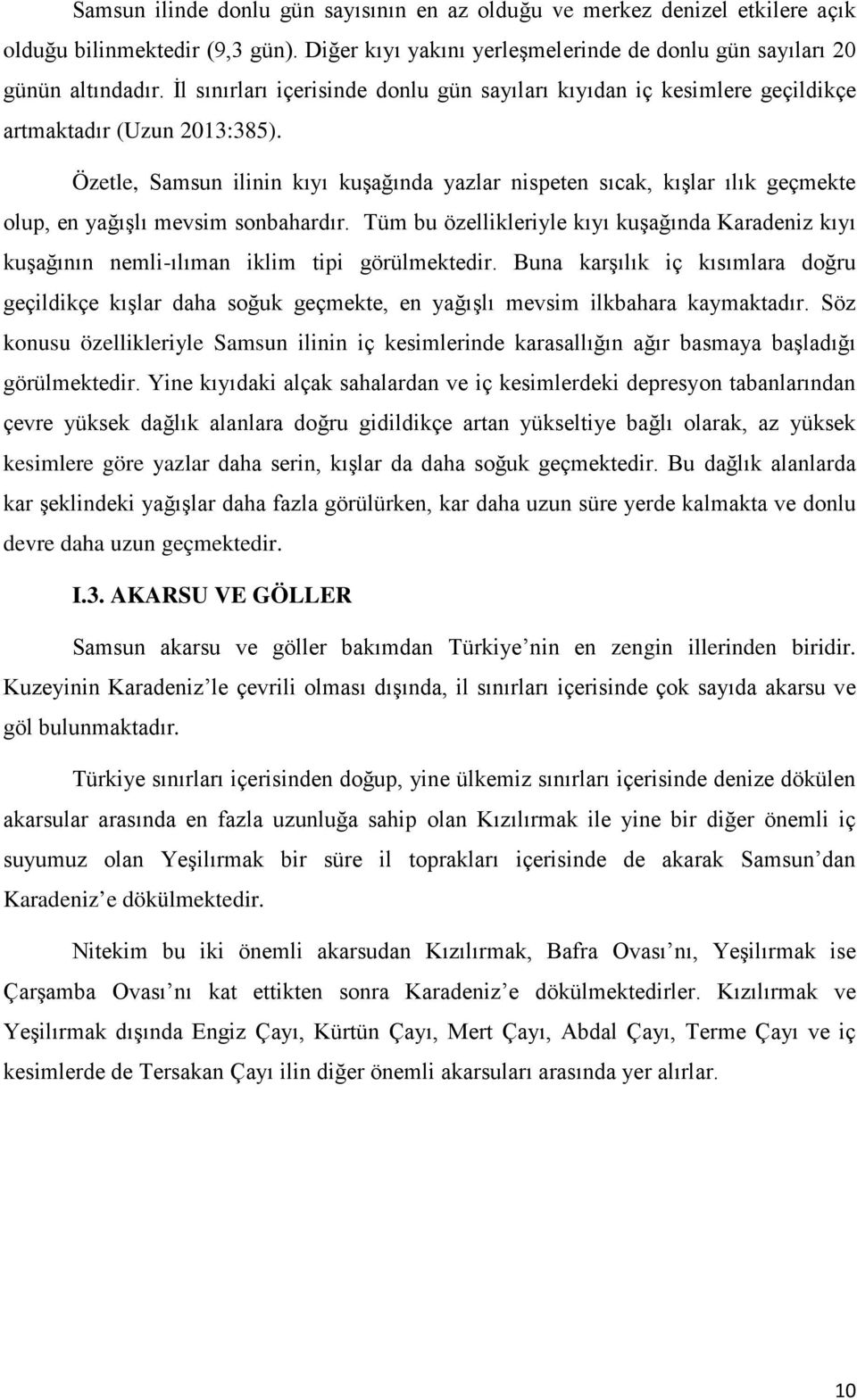 Samsun ilinde donlu gün sayısının en az olduğu ve merkez denizel etkilere açık olduğu bilinmektedir (9,3 gün). Diğer kıyı yakını yerleşmelerinde de donlu gün sayıları 20 günün altındadır. İl sınırları içerisinde donlu gün sayıları kıyıdan iç kesimlere geçildikçe artmaktadır (Uzun 2013:385).

Özetle, Samsun ilinin kıyı kuşağında yazlar nispeten sıcak, kışlar ılık geçmekte olup, en yağışlı mevsim sonbahardır. Tüm bu özellikleriyle kıyı kuşağında Karadeniz kıyı kuşağının nemli-ılıman iklim tipi görülmektedir. Buna karşılık iç kısımlara doğru geçildikçe kışlar daha soğuk geçmekte, en yağışlı mevsim ilkbahara kaymaktadır. Söz konusu özellikleriyle Samsun ilinin iç kesimlerinde karasallığın ağır basmaya başladığı görülmektedir. Yine kıyıdaki alçak sahalardan ve iç kesimlerdeki depresyon tabanlarından çevre yüksek dağlık alanlara doğru gidildikçe artan yükseltiye bağlı olarak, az yüksek kesimlere göre yazlar daha serin, kışlar da daha soğuk geçmektedir. Bu dağlık alanlarda kar şeklindeki yağışlar daha fazla görülürken, kar daha uzun süre yerde kalmakta ve donlu devre daha uzun geçmektedir.

I.3. AKARSU VE GÖLLER

Samsun akarsu ve göller bakımdan Türkiye nin en zengin illerinden biridir. Kuzeyinin Karadeniz le çevrili olması dışında, il sınırları içerisinde çok sayıda akarsu ve göl bulunmaktadır.

Türkiye sınırları içerisinden doğup, yine ülkemiz sınırları içerisinde denize dökülen akarsular arasında en fazla uzunluğa sahip olan Kızılırmak ile yine bir diğer önemli iç suyumuz olan Yeşilırmak bir süre il toprakları içerisinde de akarak Samsun dan Karadeniz e dökülmektedir.

Nitekim bu iki önemli akarsudan Kızılırmak, Bafra Ovası nı, Yeşilırmak ise Çarşamba Ovası nı kat ettikten sonra Karadeniz e dökülmektedirler. Kızılırmak ve Yeşilırmak dışında Engiz Çayı, Kürtün Çayı, Mert Çayı, Abdal Çayı, Terme Çayı ve iç kesimlerde de Tersakan Çayı ilin diğer önemli akarsuları arasında yer alırlar.

10